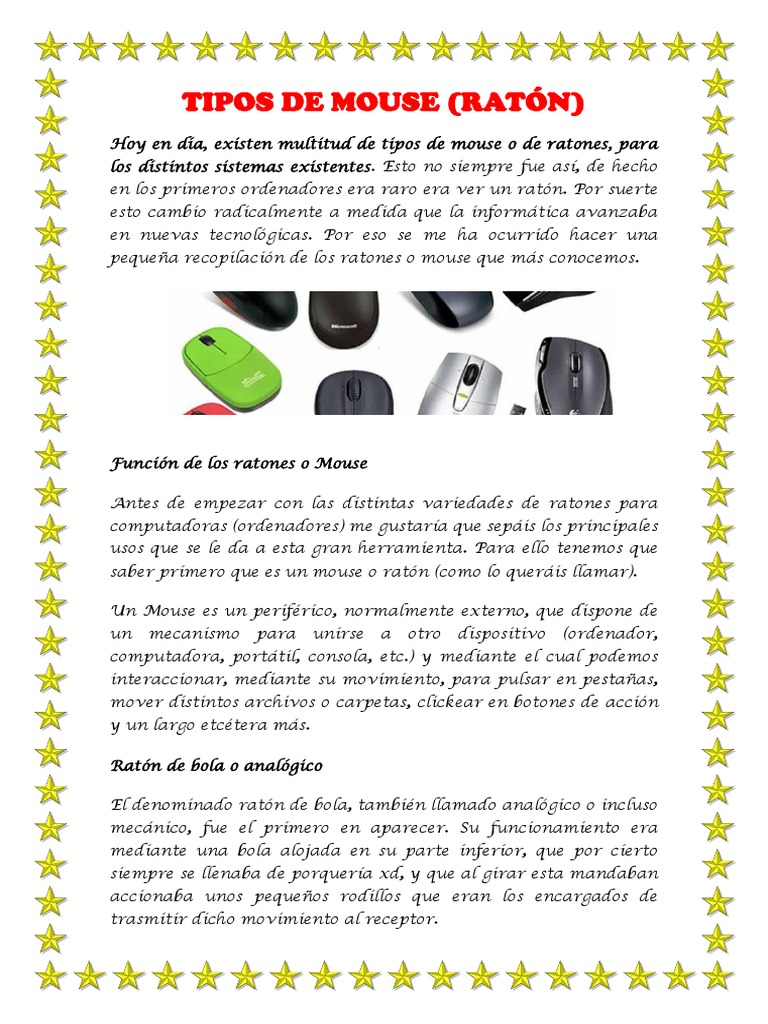 TIPOS DE MOUSE (RATÓN)

Hoy en día, existen multitud de tipos de mouse o de ratones, para los distintos sistemas existentes. Esto no siempre fue así, de hecho en los primeros ordenadores era raro era ver un ratón. Por suerte esto cambio radicalmente a medida que la informática avanzaba en nuevas tecnológicas. Por eso se me ha ocurrido hacer una pequeña recopilación de los ratones o mouse que más conocemos.

Microsoft

Función de los ratones o Mouse

Antes de empezar con las distintas variedades de ratones para computadoras (ordenadores) me gustaría que sepáis los principales usos que se le da a esta gran herramienta. Para ello tenemos que saber primero que es un mouse o ratón (como lo queráis llamar).

Un Mouse es un periférico, normalmente externo, que dispone de un mecanismo para unirse a otro dispositivo (ordenador, computadora, portátil, consola, etc.) y mediante el cual podemos interaccionar, mediante su movimiento, para pulsar en pestañas, mover distintos archivos o carpetas, clickear en botones de acción y un largo etcétera más.

Ratón de bola o analógico

El denominado ratón de bola, también llamado analógico o incluso mecánico, fue el primero en aparecer. Su funcionamiento era mediante una bola alojada en su parte inferior, que por cierto siempre se llenaba de porquería xd, y que al girar esta mandaban accionaba unos pequeños rodillos que eran los encargados de trasmitir dicho movimiento al receptor.